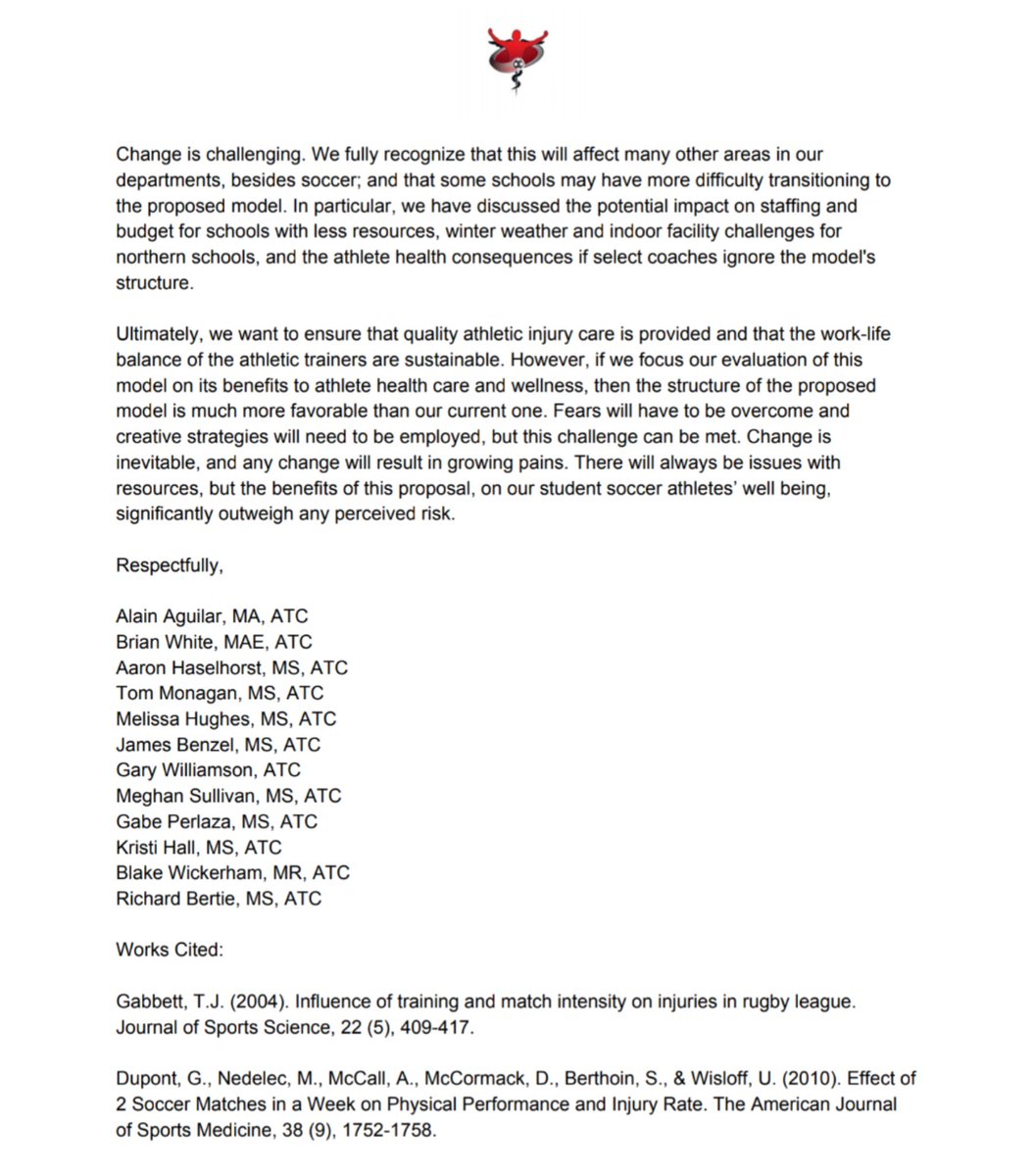 Change is challenging. We fully recognize that this will affect many other areas in our departments, besides soccer; and that some schools may have more difficulty transitioning to the proposed model. In particular, we have discussed the potential impact on staffing and budget for schools with less resources, winter weather and indoor facility challenges for northern schools, and the athlete health consequences if select coaches ignore the model's structure.

Ultimately, we want to ensure that quality athletic injury care is provided and that the work-life balance of the athletic trainers are sustainable. However, if we focus our evaluation of this model on its benefits to athlete health care and wellness, then the structure of the proposed model is much more favorable than our current one. Fears will have to be overcome and creative strategies will need to be employed, but this challenge can be met. Change is inevitable, and any change will result in growing pains. There will always be issues with resources, but the benefits of this proposal, on our student soccer athletes' well being, significantly outweigh any perceived risk.

Respectfully,

Alain Aguilar, MA, ATC
Brian White, MAE, ATC
Aaron Haselhorst, MS, ATC
Tom Monagan, MS, ATC
Melissa Hughes, MS, ATC
James Benzel, MS, ATC
Gary Williamson, ATC
Meghan Sullivan, MS, ATC
Gabe Perlaza, MS, ATC
Kristi Hall, MS, ATC
Blake Wickerham, MR, ATC
Richard Bertie, MS, ATC

Works Cited:

Gabbett, T.J. (2004). Influence of training and match intensity on injuries in rugby league. Journal of Sports Science, 22 (5), 409-417.

Dupont, G., Nedelec, M., McCall, A., McCormack, D., Berthoin, S., & Wisloff, U. (2010). Effect of 2 Soccer Matches in a Week on Physical Performance and Injury Rate. The American Journal of Sports Medicine, 38 (9), 1752-1758.